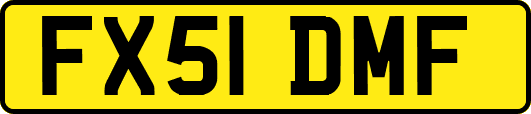 FX51 DMF